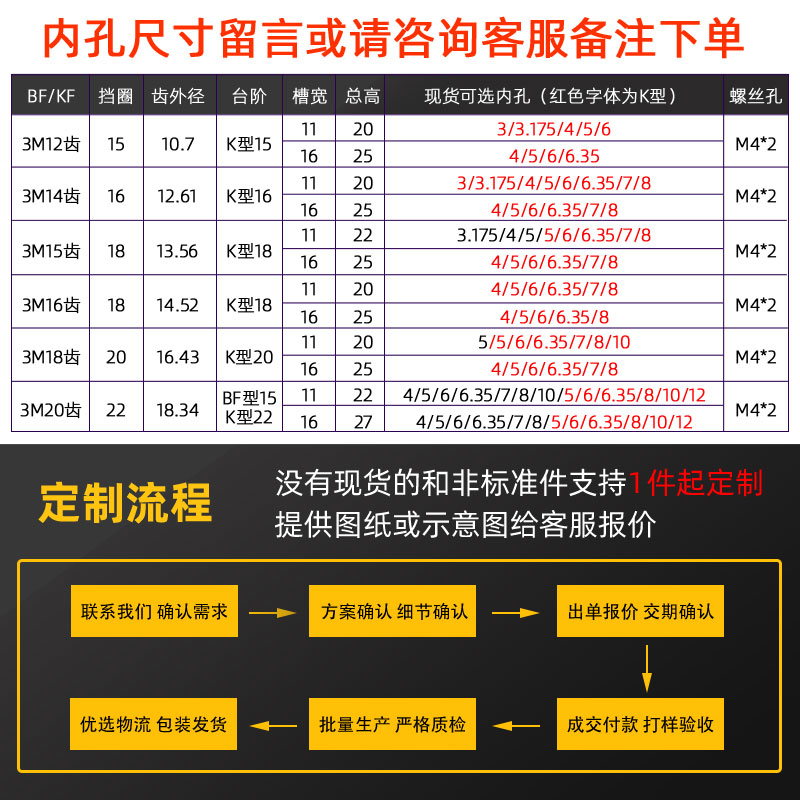 内孔尺寸留言或请咨询客服备注下单

| BF/KF | 挡圈 | 齿外径 | 台阶 | 槽宽 | 总高 | 现货可选内孔（红色字体为K型） | 螺丝孔 |
|---|---|---|---|---|---|---|---|
| 3M12齿 | 15 | 10.7 | K型15 | 11 | 20 | 3/3.175/4/5/6 | M4*2 |
| | | | | 16 | 25 | 4/5/6/6.35 | |
| 3M14齿 | 16 | 12.61 | K型16 | 11 | 20 | 3/3.175/4/5/6/6.35/7/8 | M4*2 |
| | | | | 16 | 25 | 4/5/6/6.35/7/8 | |
| 3M15齿 | 18 | 13.56 | K型18 | 11 | 22 | 3.175/4/5/5/6/6.35/7/8 | M4*2 |
| | | | | 16 | 25 | 4/5/6/6.35/7/8 | |
| 3M16齿 | 18 | 14.52 | K型18 | 11 | 20 | 4/5/6/6.35/7/8 | M4*2 |
| | | | | 16 | 25 | 4/5/6/6.35/8 | |
| 3M18齿 | 20 | 16.43 | K型20 | 11 | 20 | 5/5/6/6.35/7/8/10 | M4*2 |
| | | | | 16 | 25 | 4/5/6/6.35/7/8 | |
| 3M20齿 | 22 | 18.34 | BF型15 K型22 | 11 | 22 | 4/5/6/6.35/7/8/10/5/6/6.35/8/10/12 | M4*2 |
| | | | | 16 | 27 | 4/5/6/6.35/7/8/5/6/6.35/8/10/12 | |

定制流程

没有现货的和非标准件支持1件起定制
提供图纸或示意图给客服报价

联系我们 确认需求

方案确认 细节确认

出单报价 交期确认

成交付款 打样验收

批量生产 严格质检

优选物流 包装发货